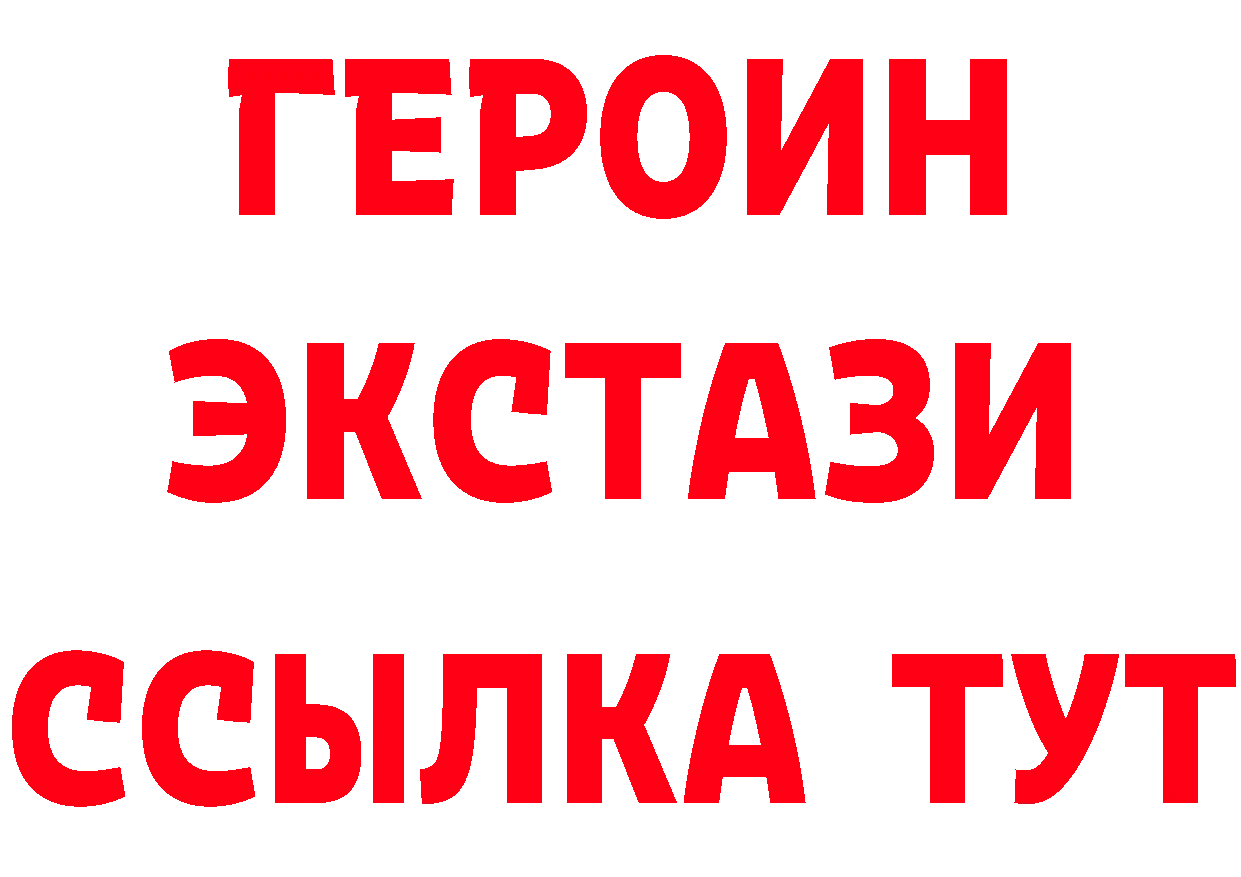 ГЕРОИН
ЭКСТАЗИ
ССЫЛКА ТУТ